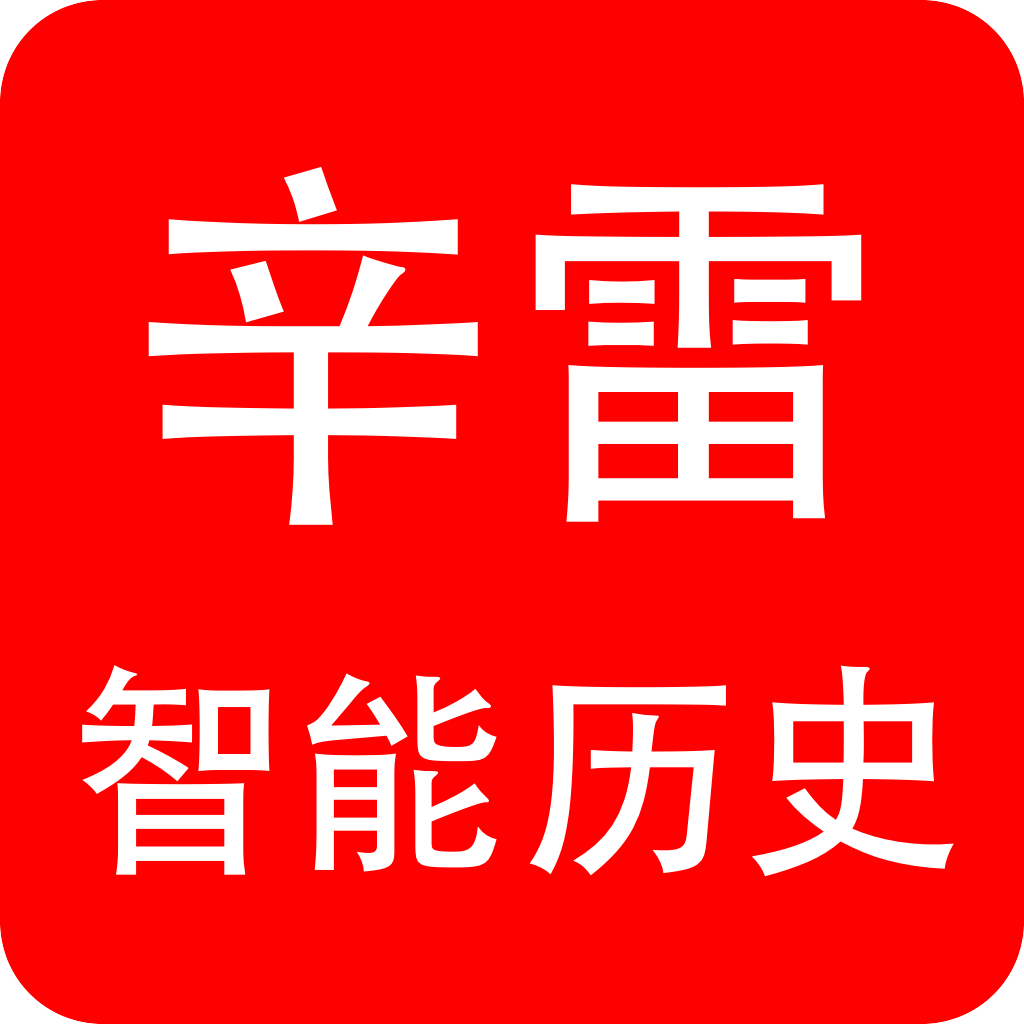 辛雷

智能历史